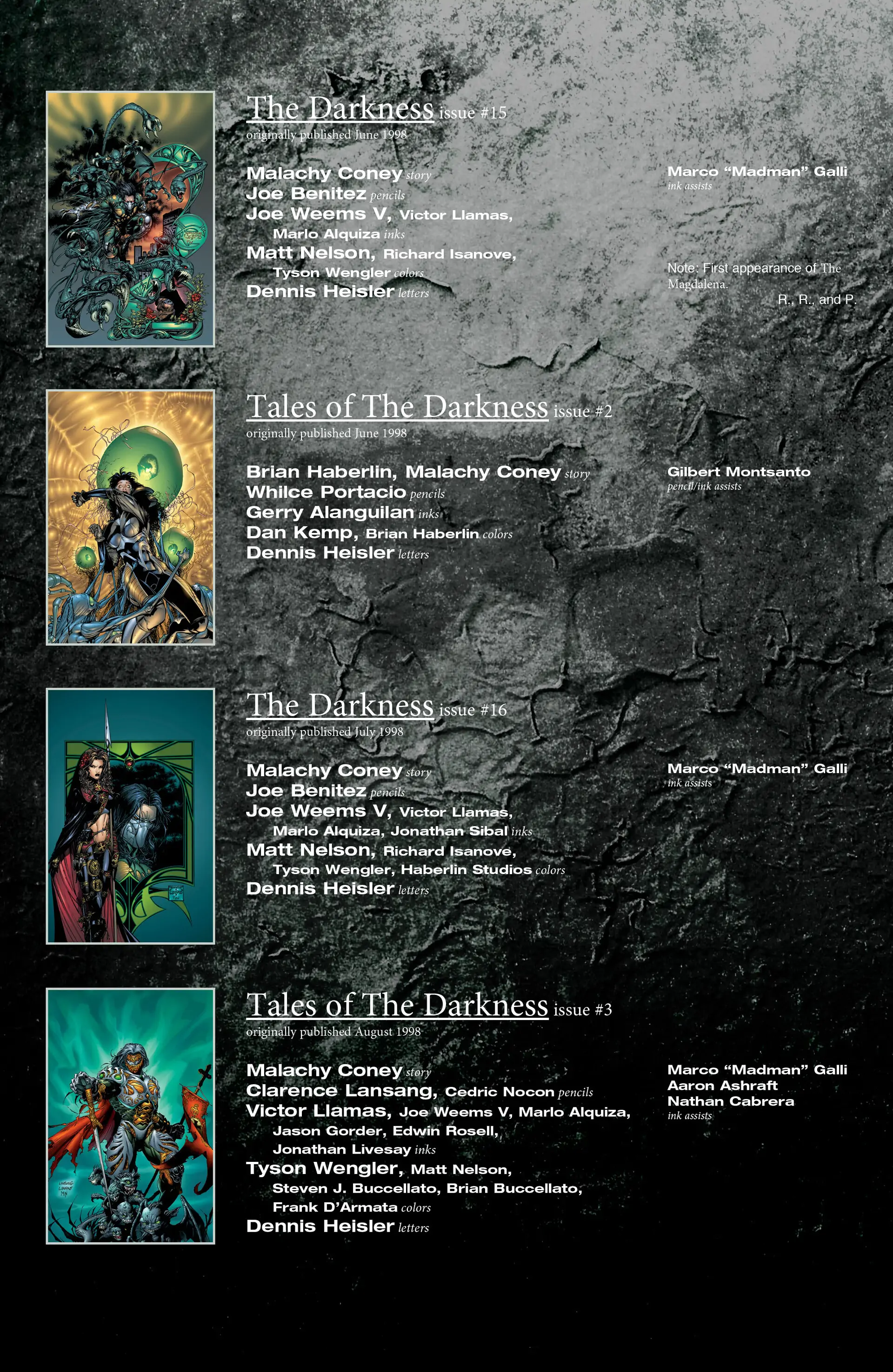 The Darkness issue #15
originally published June 1998

Malachy Coney story
Joe Benitez pencils
Joe Weems V, Victor Llamas, Marlo Alquiza inks
Matt Nelson, Richard Isanove, Tyson Wengler colors
Dennis Heisler letters

Marco "Madman" Galli
ink assists

Note: First appearance of The Magdalena.
R., R., and P.

Tales of The Darkness issue #2
originally published June 1998

Brian Haberlin, Malachy Coney story
Whilce Portacio pencils
Gerry Alanguilan inks
Dan Kemp, Brian Haberlin colors
Dennis Heisler letters

Gilbert Montsanto
pencil/ink assists

The Darkness issue #16
originally published July 1998

Malachy Coney story
Joe Benitez pencils
Joe Weems V, Victor Llamas, Marlo Alquiza, Jonathan Sibal inks
Matt Nelson, Richard Isanove, Tyson Wengler, Haberlin Studios colors
Dennis Heisler letters

Marco "Madman" Galli
ink assists

Tales of The Darkness issue #3
originally published August 1998

Malachy Coney story
Clarence Lansang, Cedric Nocon pencils
Victor Llamas, Joe Weems V, Marlo Alquiza, Jason Gorder, Edwin Rosell, Jonathan Livesay inks
Tyson Wengler, Matt Nelson, Steven J. Buccellato, Brian Buccellato, Frank D'Armata colors
Dennis Heisler letters

Marco "Madman" Galli
Aaron Ashraft
Nathan Cabrera
ink assists